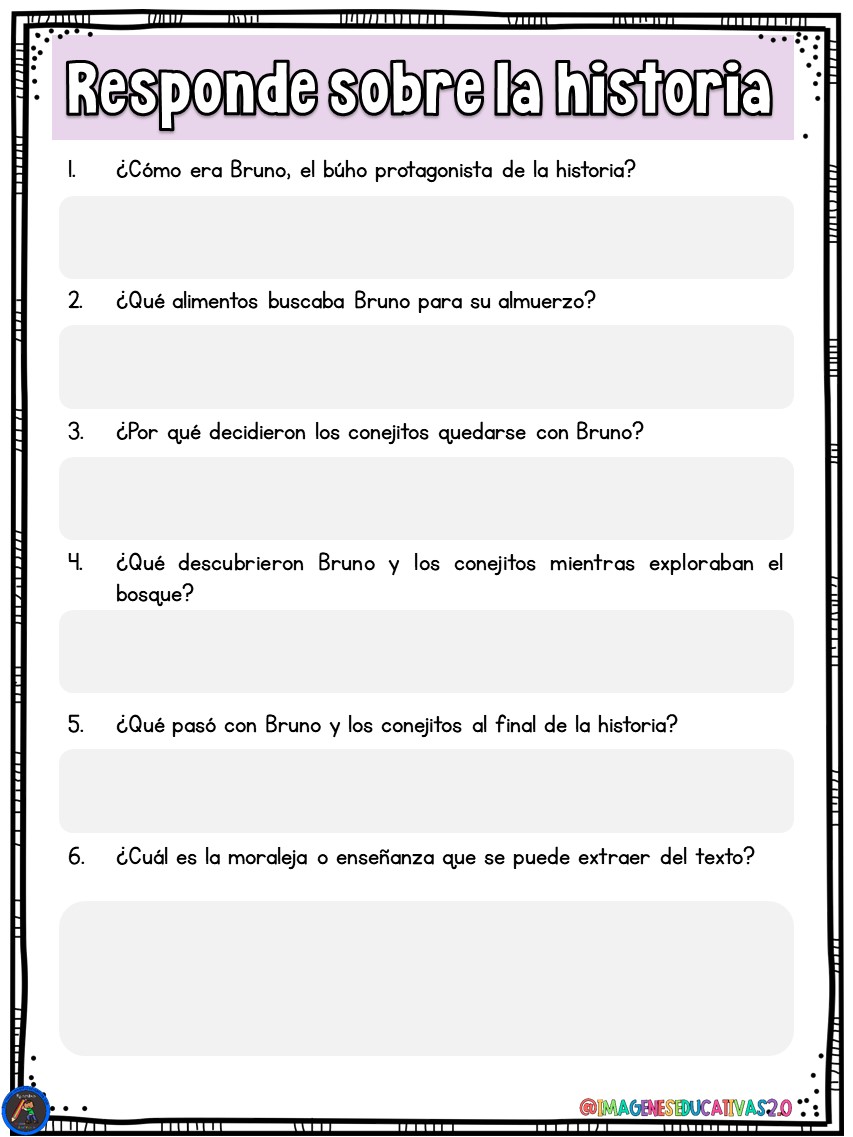 Responde sobre la historia

1. ¿Cómo era Bruno, el búho protagonista de la historia?

2. ¿Qué alimentos buscaba Bruno para su almuerzo?

3. ¿Por qué decidieron los conejitos quedarse con Bruno?

4. ¿Qué descubrieron Bruno y los conejitos mientras exploraban el bosque?

5. ¿Qué pasó con Bruno y los conejitos al final de la historia?

6. ¿Cuál es la moraleja o enseñanza que se puede extraer del texto?

@IMAGENESEDUCATIVAS2.0